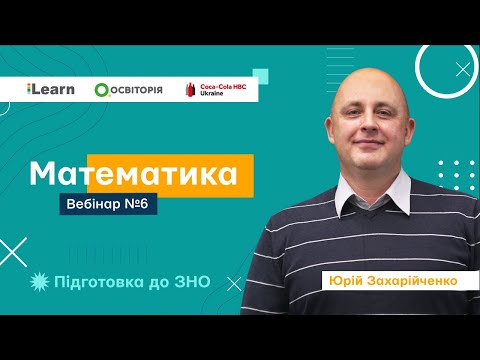 iLearn
ОСВІТОРІЯ
Coca-Cola HBC Ukraine

Математика
Вебінар №6

Підготовка до ЗНО

Юрій Захарійченко